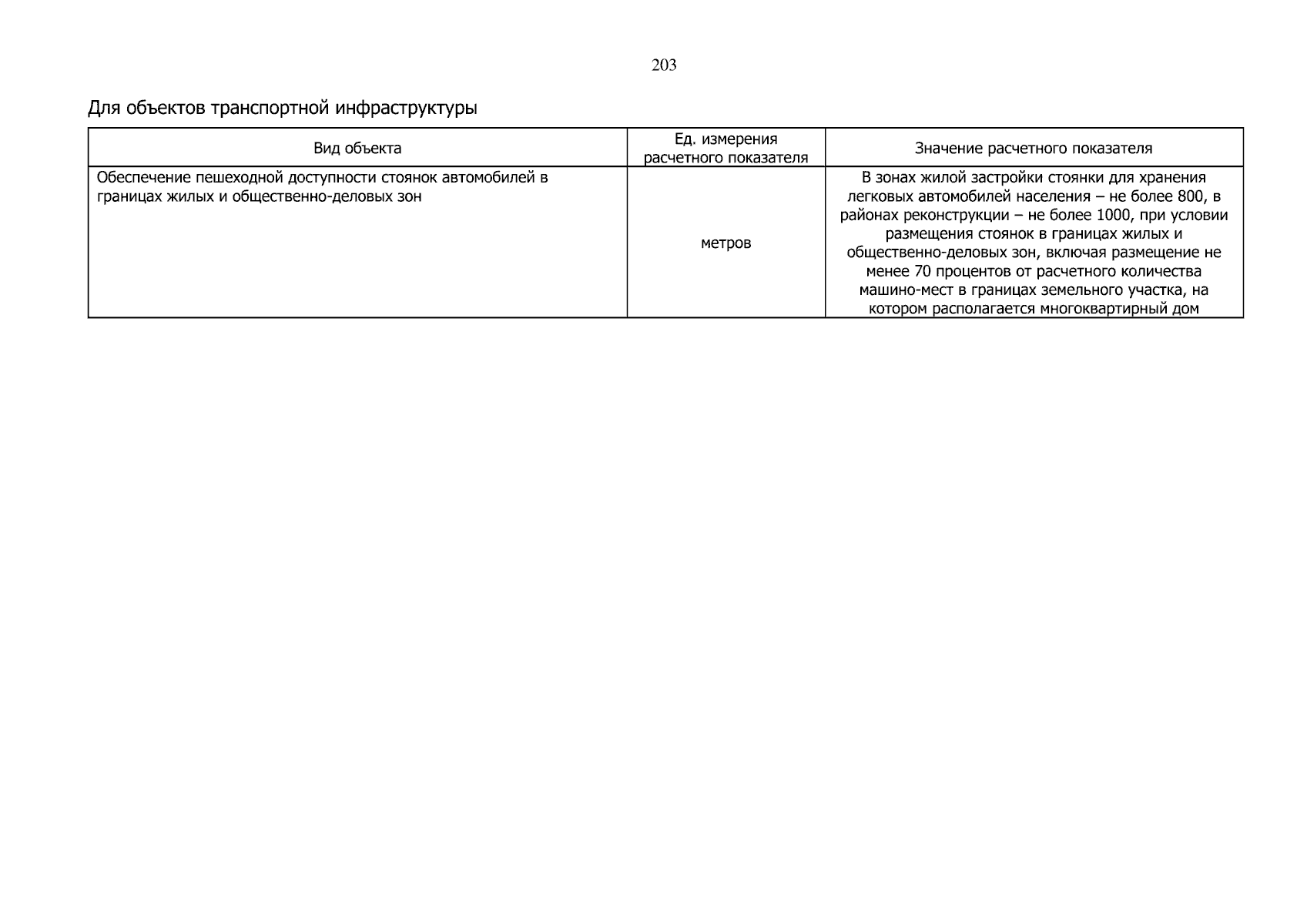 203

Для объектов транспортной инфраструктуры

| Вид объекта | Ед. измерения расчетного показателя | Значение расчетного показателя |
|---|---|---|
| Обеспечение пешеходной доступности стоянок автомобилей в границах жилых и общественно-деловых зон | метров | В зонах жилой застройки стоянки для хранения легковых автомобилей населения – не более 800, в районах реконструкции – не более 1000, при условии размещения стоянок в границах жилых и общественно-деловых зон, включая размещение не менее 70 процентов от расчетного количества машино-мест в границах земельного участка, на котором располагается многоквартирный дом |